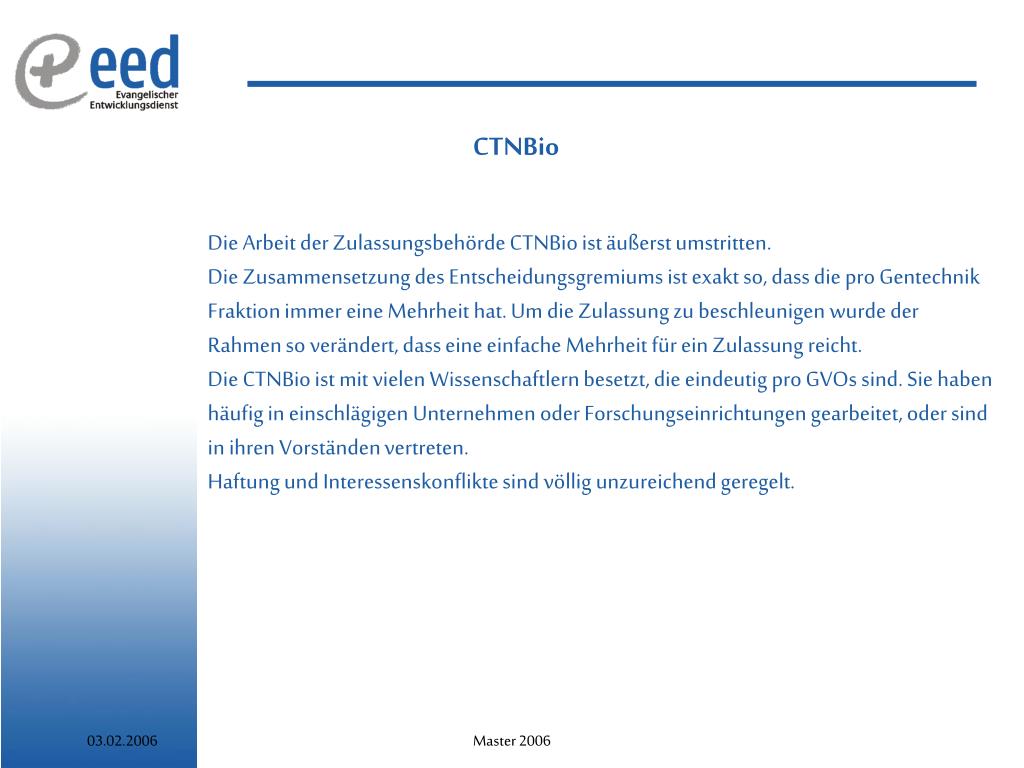 eed
Evangelischer
Entwicklungsdienst

CTNBio

Die Arbeit der Zulassungsbehörde CTNBio ist äußerst umstritten.
Die Zusammensetzung des Entscheidungsgremiums ist exakt so, dass die pro Gentechnik Fraktion immer eine Mehrheit hat. Um die Zulassung zu beschleunigen wurde der Rahmen so verändert, dass eine einfache Mehrheit für ein Zulassung reicht.
Die CTNBio ist mit vielen Wissenschaftlern besetzt, die eindeutig pro GVOs sind. Sie haben häufig in einschlägigen Unternehmen oder Forschungseinrichtungen gearbeitet, oder sind in ihren Vorständen vertreten.
Haftung und Interessenskonflikte sind völlig unzureichend geregelt.

03.02.2006

Master 2006